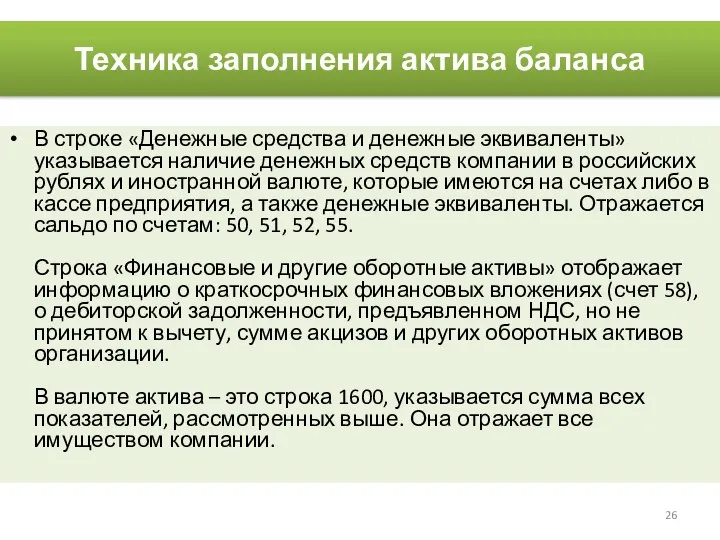 Техника заполнения актива баланса

• В строке «Денежные средства и денежные эквиваленты» указывается наличие денежных средств компании в российских рублях и иностранной валюте, которые имеются на счетах либо в кассе предприятия, а также денежные эквиваленты. Отражается сальдо по счетам: 50, 51, 52, 55.

Строка «Финансовые и другие оборотные активы» отображает информацию о краткосрочных финансовых вложениях (счет 58), о дебиторской задолженности, предъявленном НДС, но не принятом к вычету, сумме акцизов и других оборотных активов организации.

В валюте актива – это строка 1600, указывается сумма всех показателей, рассмотренных выше. Она отражает все имуществом компании.

26